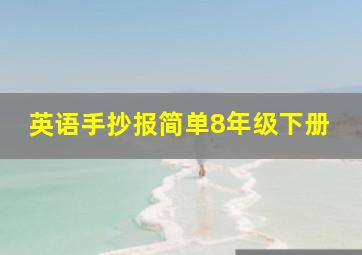 英语手抄报简单8年级下册